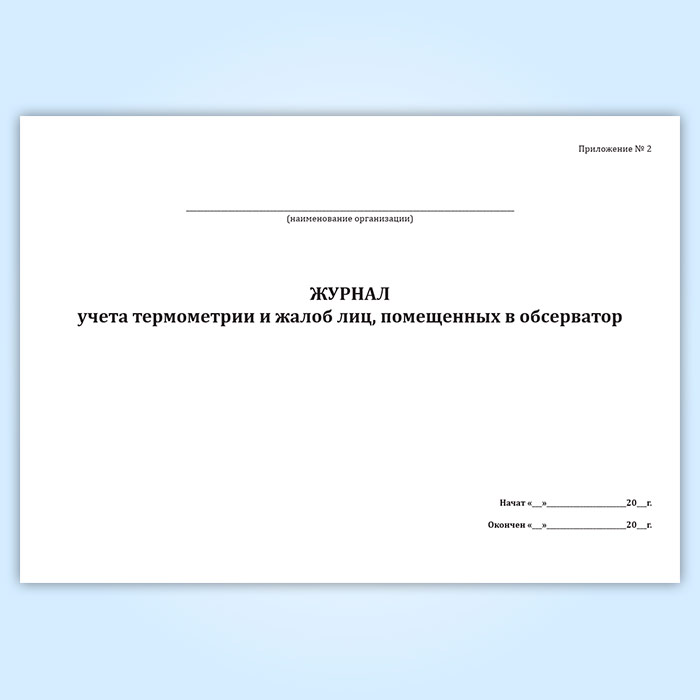 Приложение № 2

____
(наименование организации)

ЖУРНАЛ
учета термометрии и жалоб лиц, помещенных в обсерватор

Начат «____»____20____г.

Окончен «____»____20____г.